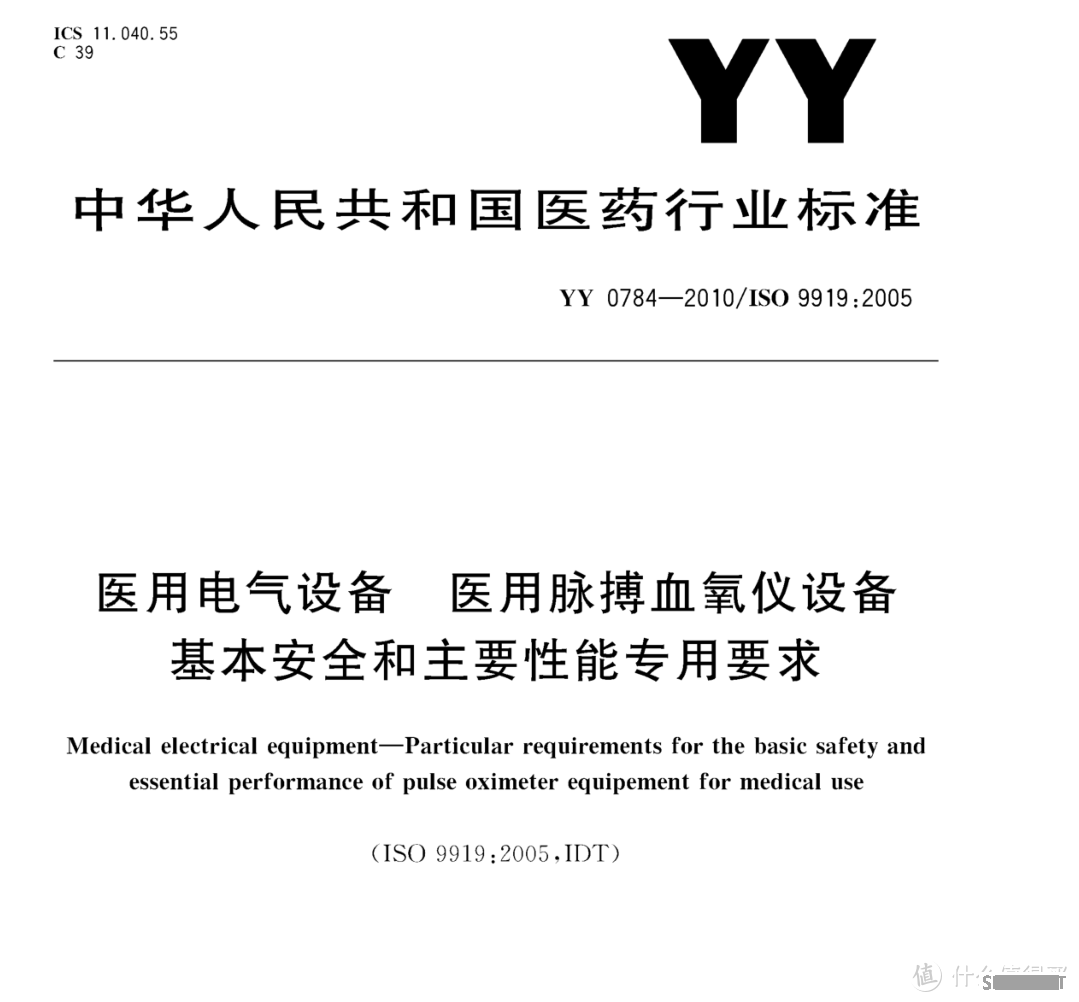 ICS 11.040.55
C 39

YY

中华人民共和国医药行业标准

YY 0784—2010/ISO 9919:2005

医用电气设备　医用脉搏血氧仪设备
基本安全和主要性能专用要求

Medical electrical equipment—Particular requirements for the basic safety and essential performance of pulse oximeter equipement for medical use

(ISO 9919:2005,IDT)

值 什么值得买